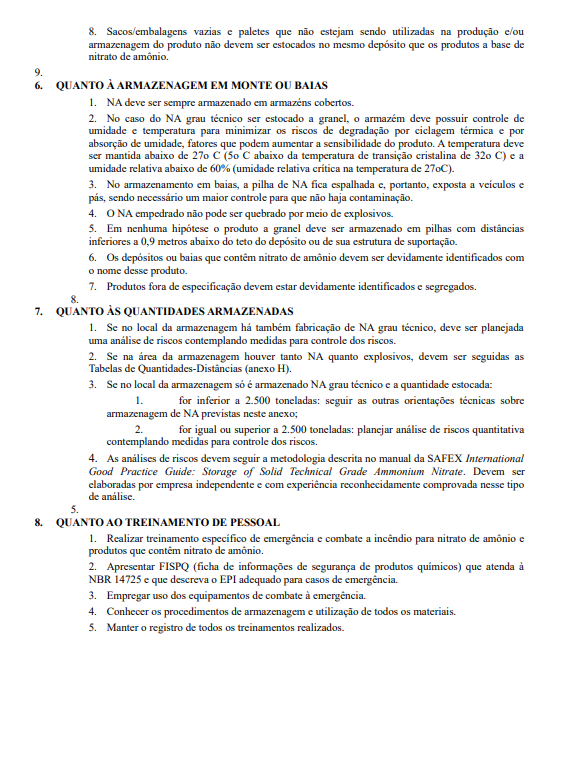 8. Sacos/embalagens vazias e paletes que não estejam sendo utilizadas na produção e/ou armazenagem do produto não devem ser estocados no mesmo depósito que os produtos a base de nitrato de amônio.

9.

6. QUANTO À ARMAZENAGEM EM MONTE OU BAIAS

1. NA deve ser sempre armazenado em armazéns cobertos.

2. No caso do NA grau técnico ser estocado a granel, o armazém deve possuir controle de umidade e temperatura para minimizar os riscos de degradação por ciclagem térmica e por absorção de umidade, fatores que podem aumentar a sensibilidade do produto. A temperatura deve ser mantida abaixo de 27o C (5o C abaixo da temperatura de transição cristalina de 32o C) e a umidade relativa abaixo de 60% (umidade relativa crítica na temperatura de 27oC).

3. No armazenamento em baias, a pilha de NA fica espalhada e, portanto, exposta a veículos e pás, sendo necessário um maior controle para que não haja contaminação.

4. O NA empedrado não pode ser quebrado por meio de explosivos.

5. Em nenhuma hipótese o produto a granel deve ser armazenado em pilhas com distâncias inferiores a 0,9 metros abaixo do teto do depósito ou de sua estrutura de suportação.

6. Os depósitos ou baias que contêm nitrato de amônio devem ser devidamente identificados com o nome desse produto.

7. Produtos fora de especificação devem estar devidamente identificados e segregados.

8.

7. QUANTO ÀS QUANTIDADES ARMAZENADAS

1. Se no local da armazenagem há também fabricação de NA grau técnico, deve ser planejada uma análise de riscos contemplando medidas para controle dos riscos.

2. Se na área da armazenagem houver tanto NA quanto explosivos, devem ser seguidas as Tabelas de Quantidades-Distâncias (anexo H).

3. Se no local da armazenagem só é armazenado NA grau técnico e a quantidade estocada:

1. for inferior a 2.500 toneladas: seguir as outras orientações técnicas sobre armazenagem de NA previstas neste anexo;

2. for igual ou superior a 2.500 toneladas: planejar análise de riscos quantitativa contemplando medidas para controle dos riscos.

4. As análises de riscos devem seguir a metodologia descrita no manual da SAFEX International Good Practice Guide: Storage of Solid Technical Grade Ammonium Nitrate. Devem ser elaboradas por empresa independente e com experiência reconhecidamente comprovada nesse tipo de análise.

5.

8. QUANTO AO TREINAMENTO DE PESSOAL

1. Realizar treinamento específico de emergência e combate a incêndio para nitrato de amônio e produtos que contêm nitrato de amônio.

2. Apresentar FISPQ (ficha de informações de segurança de produtos químicos) que atenda à NBR 14725 e que descreva o EPI adequado para casos de emergência.

3. Empregar uso dos equipamentos de combate à emergência.

4. Conhecer os procedimentos de armazenagem e utilização de todos os materiais.

5. Manter o registro de todos os treinamentos realizados.